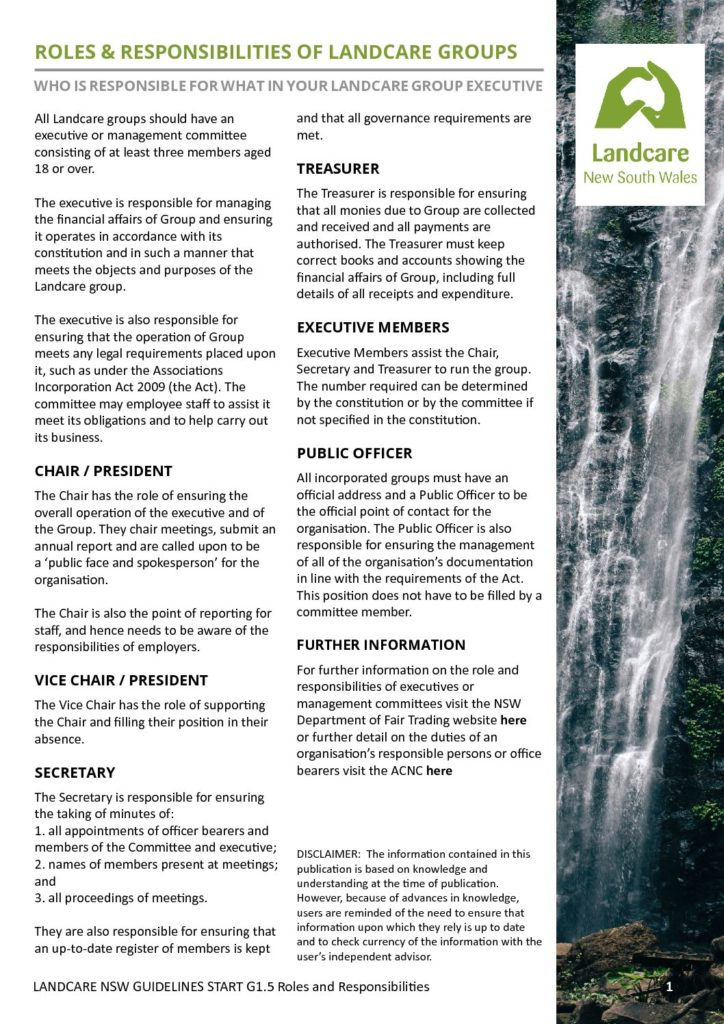 ROLES & RESPONSIBILITIES OF LANDCARE GROUPS

WHO IS RESPONSIBLE FOR WHAT IN YOUR LANDCARE GROUP EXECUTIVE

All Landcare groups should have an executive or management committee consisting of at least three members aged 18 or over.

The executive is responsible for managing the financial affairs of Group and ensuring it operates in accordance with its constitution and in such a manner that meets the objects and purposes of the Landcare group.

The executive is also responsible for ensuring that the operation of Group meets any legal requirements placed upon it, such as under the Associations Incorporation Act 2009 (the Act). The committee may employee staff to assist it meet its obligations and to help carry out its business.

CHAIR / PRESIDENT

The Chair has the role of ensuring the overall operation of the executive and of the Group. They chair meetings, submit an annual report and are called upon to be a 'public face and spokesperson' for the organisation.

The Chair is also the point of reporting for staff, and hence needs to be aware of the responsibilities of employers.

VICE CHAIR / PRESIDENT

The Vice Chair has the role of supporting the Chair and filling their position in their absence.

SECRETARY

The Secretary is responsible for ensuring the taking of minutes of:
1. all appointments of officer bearers and members of the Committee and executive;
2. names of members present at meetings; and
3. all proceedings of meetings.

They are also responsible for ensuring that an up-to-date register of members is kept and that all governance requirements are met.

TREASURER

The Treasurer is responsible for ensuring that all monies due to Group are collected and received and all payments are authorised. The Treasurer must keep correct books and accounts showing the financial affairs of Group, including full details of all receipts and expenditure.

EXECUTIVE MEMBERS

Executive Members assist the Chair, Secretary and Treasurer to run the group. The number required can be determined by the constitution or by the committee if not specified in the constitution.

PUBLIC OFFICER

All incorporated groups must have an official address and a Public Officer to be the official point of contact for the organisation. The Public Officer is also responsible for ensuring the management of all of the organisation's documentation in line with the requirements of the Act. This position does not have to be filled by a committee member.

FURTHER INFORMATION

For further information on the role and responsibilities of executives or management committees visit the NSW Department of Fair Trading website here or further detail on the duties of an organisation's responsible persons or office bearers visit the ACNC here

DISCLAIMER: The information contained in this publication is based on knowledge and understanding at the time of publication. However, because of advances in knowledge, users are reminded of the need to ensure that information upon which they rely is up to date and to check currency of the information with the user's independent advisor.

Landcare
New South Wales

LANDCARE NSW GUIDELINES START G1.5 Roles and Responsibilities

1